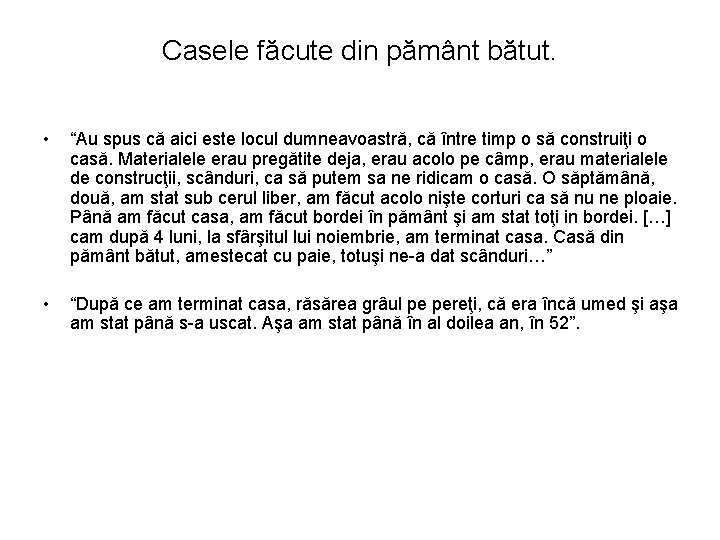 Casele făcute din pământ bătut.

• “Au spus că aici este locul dumneavoastră, că între timp o să construiţi o casă. Materialele erau pregătite deja, erau acolo pe câmp, erau materialele de construcţii, scânduri, ca să putem sa ne ridicam o casă. O săptămână, două, am stat sub cerul liber, am făcut acolo nişte corturi ca să nu ne ploaie. Până am făcut casa, am făcut bordei în pământ şi am stat toţi in bordei. […] cam după 4 luni, la sfârşitul lui noiembrie, am terminat casa. Casă din pământ bătut, amestecat cu paie, totuşi ne-a dat scânduri…”

• “După ce am terminat casa, răsărea grâul pe pereţi, că era încă umed şi aşa am stat până s-a uscat. Aşa am stat până în al doilea an, în 52”.